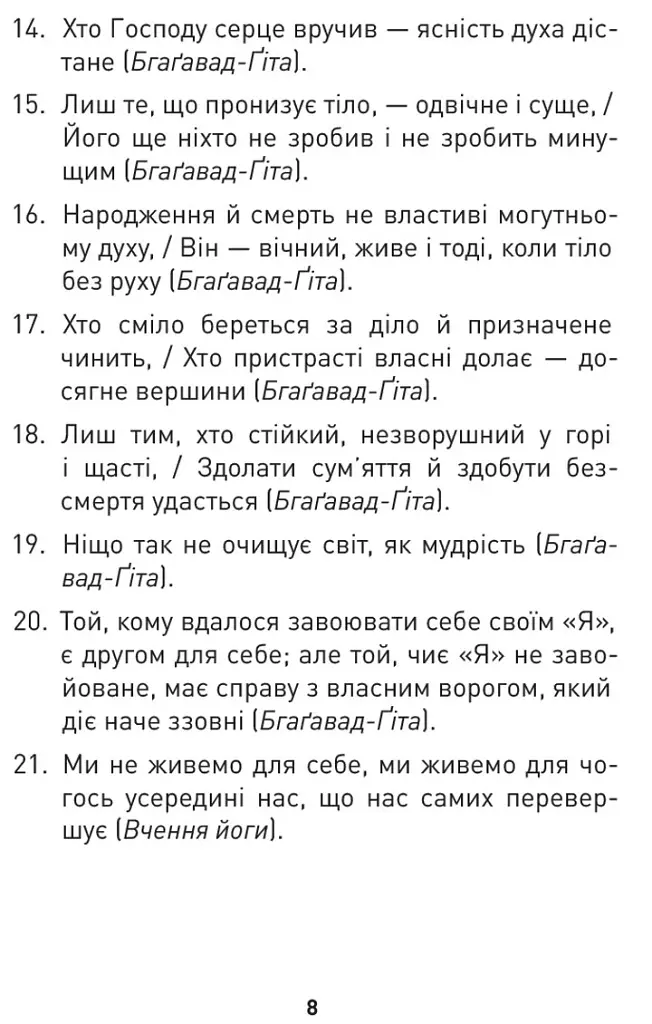 14. Хто Господу серце вручив — ясність духа дістане (Бгаґавад-Ґіта).

15. Лиш те, що пронизує тіло, — одвічне і суще, / Його ще ніхто не зробив і не зробить минущим (Бгаґавад-Ґіта).

16. Народження й смерть не властиві могутньому духу, / Він — вічний, живе і тоді, коли тіло без руху (Бгаґавад-Ґіта).

17. Хто сміло береться за діло й призначене чинить, / Хто пристрасті власні долає — досягне вершини (Бгаґавад-Ґіта).

18. Лиш тим, хто стійкий, незворушний у горі і щасті, / Здолати сум'яття й здобути безсмертя удасться (Бгаґавад-Ґіта).

19. Ніщо так не очищує світ, як мудрість (Бгаґавад-Ґіта).

20. Той, кому вдалося завоювати себе своїм «Я», є другом для себе; але той, чиє «Я» не завойоване, має справу з власним ворогом, який діє наче ззовні (Бгаґавад-Ґіта).

21. Ми не живемо для себе, ми живемо для чогось усередині нас, що нас самих перевершує (Вчення йоги).

8